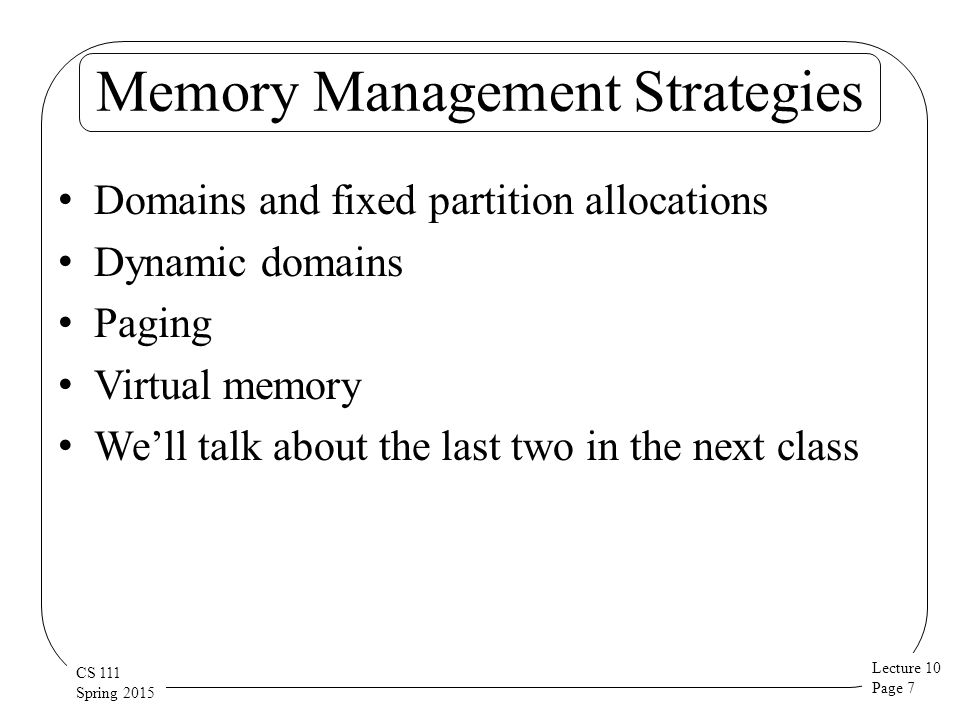 Memory Management Strategies

• Domains and fixed partition allocations
• Dynamic domains
• Paging
• Virtual memory
• We’ll talk about the last two in the next class

CS 111
Spring 2015

Lecture 10
Page 7